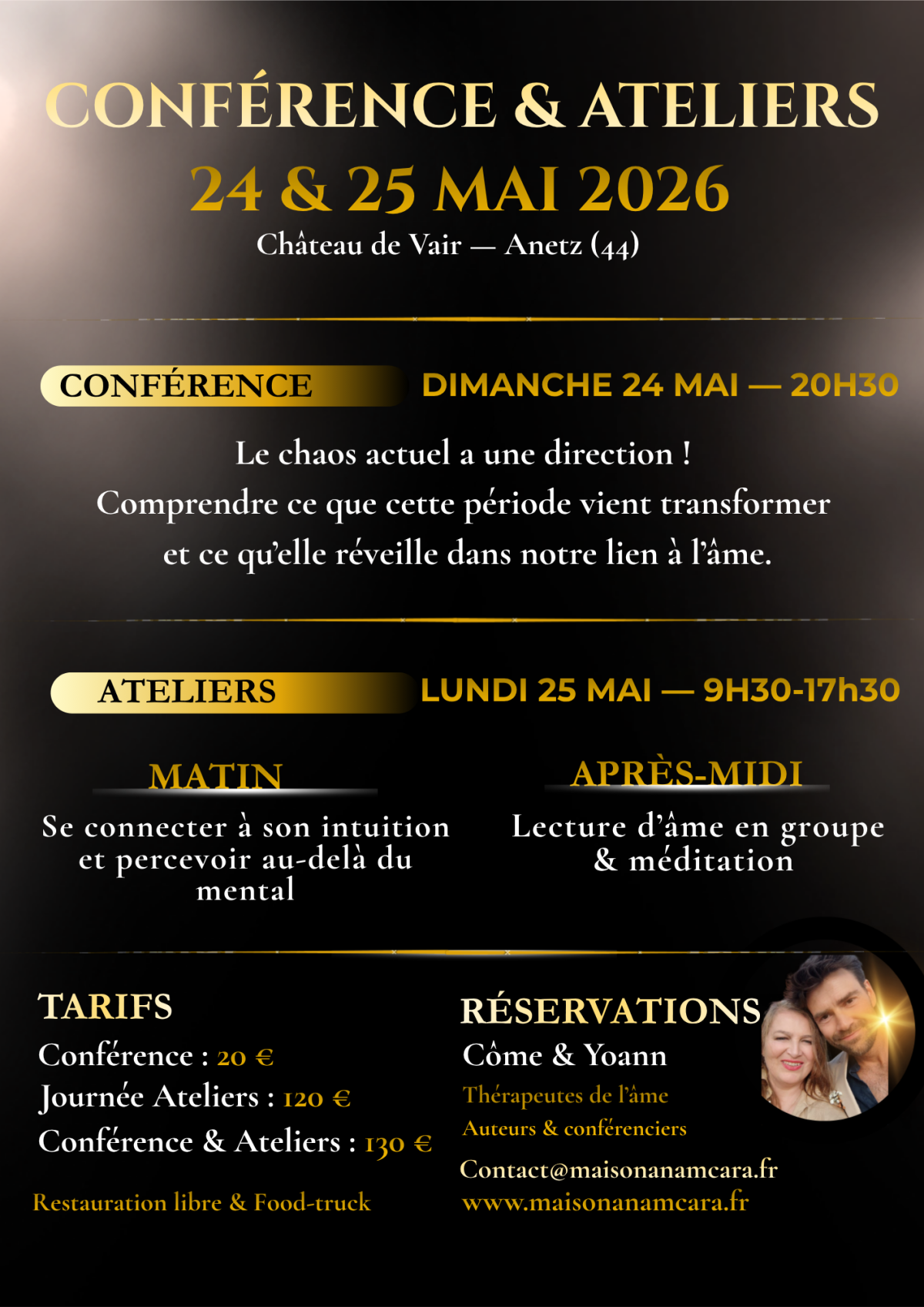 CONFÉRENCE & ATELIERS
24 & 25 MAI 2026
Château de Vair — Anetz (44)

CONFÉRENCE
DIMANCHE 24 MAI — 20H30

Le chaos actuel a une direction !
Comprendre ce que cette période vient transformer et ce qu'elle réveille dans notre lien à l'âme.

ATELIERS
LUNDI 25 MAI — 9H30-17h30

MATIN
Se connecter à son intuition et percevoir au-delà du mental

APRÈS-MIDI
Lecture d'âme en groupe & méditation

TARIFS
Conférence : 20 €
Journée Ateliers : 120 €
Conférence & Ateliers : 130 €

Restauration libre & Food-truck

RÉSERVATIONS
Côme & Yoann
Thérapeutes de l'âme
Auteurs & conférenciers
Contact@maisonanamcara.fr
www.maisonanamcara.fr